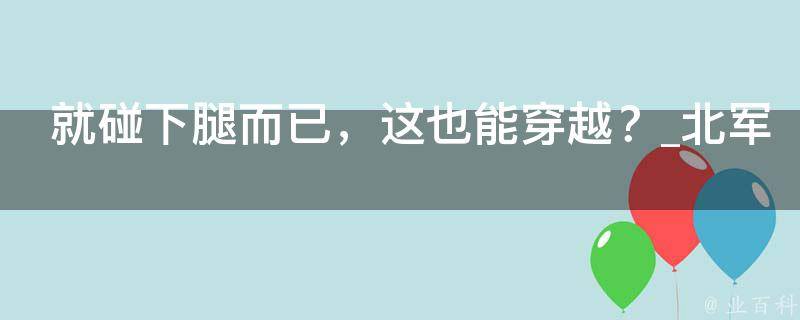 就碰下腿而已，这也能穿越？_北军

@ 业百科